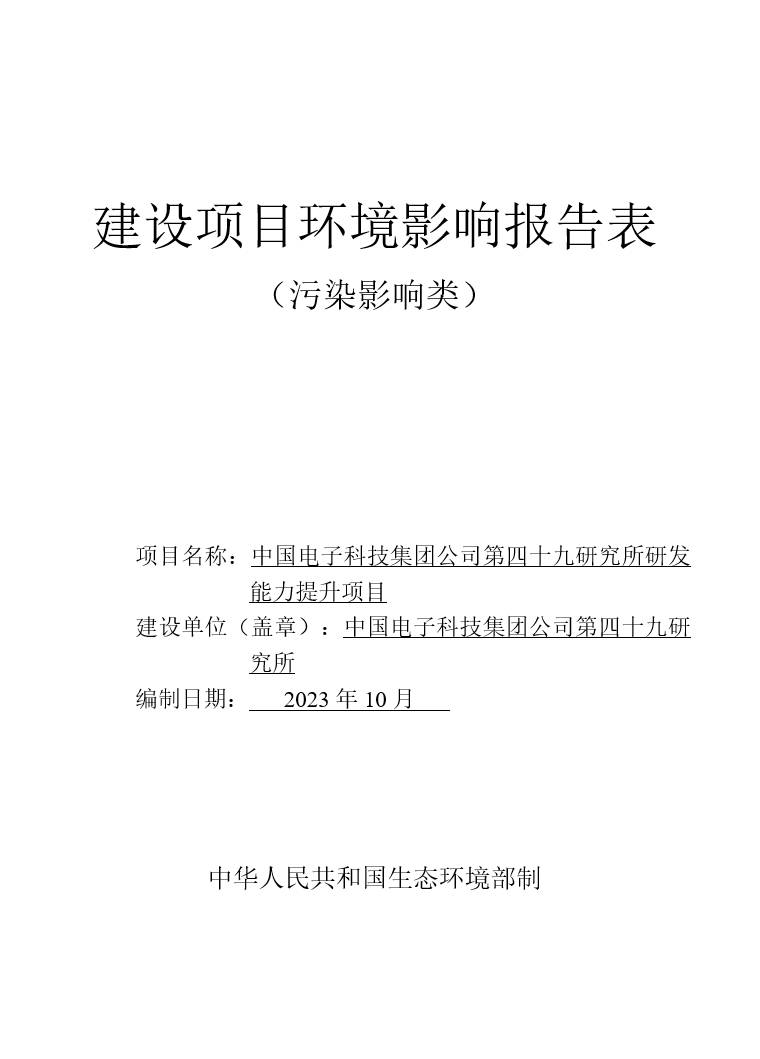 建设项目环境影响报告表

（污染影响类）

项目名称：中国电子科技集团公司第四十九研究所研发能力提升项目

建设单位（盖章）：中国电子科技集团公司第四十九研究所

编制日期：2023年10月

中华人民共和国生态环境部制